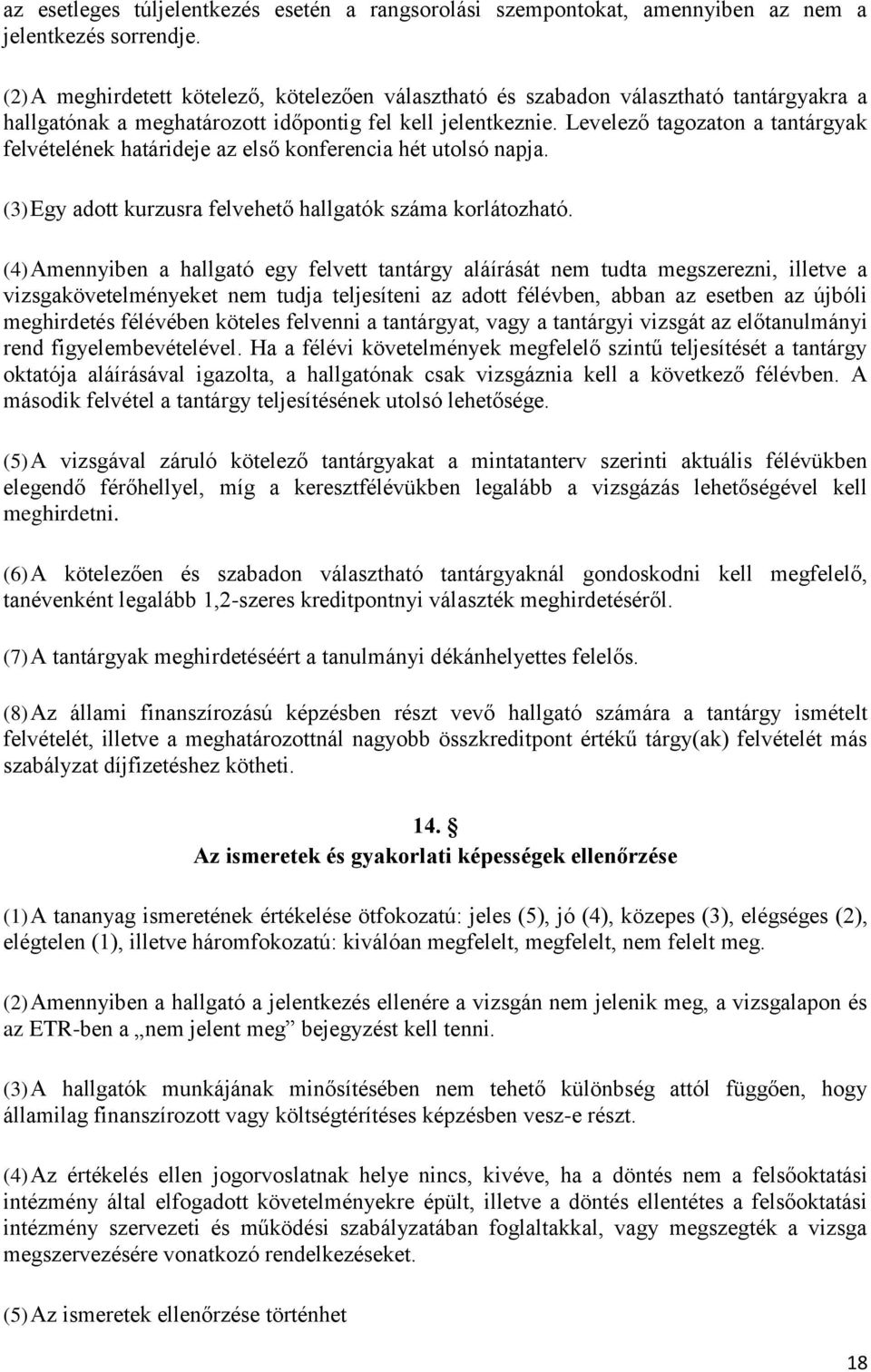 az esetleges túljelentkezés esetén a rangsorolási szempontokat, amennyiben az nem a jelentkezés sorrendje.

(2) A meghirdetett kötelező, kötelezően választható és szabadon választható tantárgyakra a hallgatónak a meghatározott időpontig fel kell jelentkeznie. Levelező tagozaton a tantárgyak felvételének határideje az első konferencia hét utolsó napja.

(3) Egy adott kurzusra felvehető hallgatók száma korlátozható.

(4) Amennyiben a hallgató egy felvett tantárgy aláírását nem tudta megszerezni, illetve a vizsgakövetelményeket nem tudja teljesíteni az adott félévben, abban az esetben az újbóli meghirdetés félévében köteles felvenni a tantárgyat, vagy a tantárgyi vizsgát az előtanulmányi rend figyelembevételével. Ha a félévi követelmények megfelelő szintű teljesítését a tantárgy oktatója aláírásával igazolta, a hallgatónak csak vizsgáznia kell a következő félévben. A második felvétel a tantárgy teljesítésének utolsó lehetősége.

(5) A vizsgával záruló kötelező tantárgyakat a mintatanterv szerinti aktuális félévükben elegendő férőhellyel, míg a keresztfélévükben legalább a vizsgázás lehetőségével kell meghirdetni.

(6) A kötelezően és szabadon választható tantárgyaknál gondoskodni kell megfelelő, tanévenként legalább 1,2-szeres kreditpontnyi választék meghirdetéséről.

(7) A tantárgyak meghirdetéséért a tanulmányi dékánhelyettes felelős.

(8) Az állami finanszírozású képzésben részt vevő hallgató számára a tantárgy ismételt felvételét, illetve a meghatározottnál nagyobb összkreditpont értékű tárgy(ak) felvételét más szabályzat díjfizetéshez kötheti.

14. §
Az ismeretek és gyakorlati képességek ellenőrzése

(1) A tananyag ismeretének értékelése ötfokozatú: jeles (5), jó (4), közepes (3), elégséges (2), elégtelen (1), illetve háromfokozatú: kiválóan megfelelt, megfelelt, nem felelt meg.

(2) Amennyiben a hallgató a jelentkezés ellenére a vizsgán nem jelenik meg, a vizsgalapon és az ETR-ben a „nem jelent meg” bejegyzést kell tenni.

(3) A hallgatók munkájának minősítésében nem tehető különbség attól függően, hogy államilag finanszírozott vagy költségtérítéses képzésben vesz-e részt.

(4) Az értékelés ellen jogorvoslatnak helye nincs, kivéve, ha a döntés nem a felsőoktatási intézmény által elfogadott követelményekre épült, illetve a döntés ellentétes a felsőoktatási intézmény szervezeti és működési szabályzatában foglaltakkal, vagy megszegték a vizsga megszervezésére vonatkozó rendelkezéseket.

(5) Az ismeretek ellenőrzése történhet

18